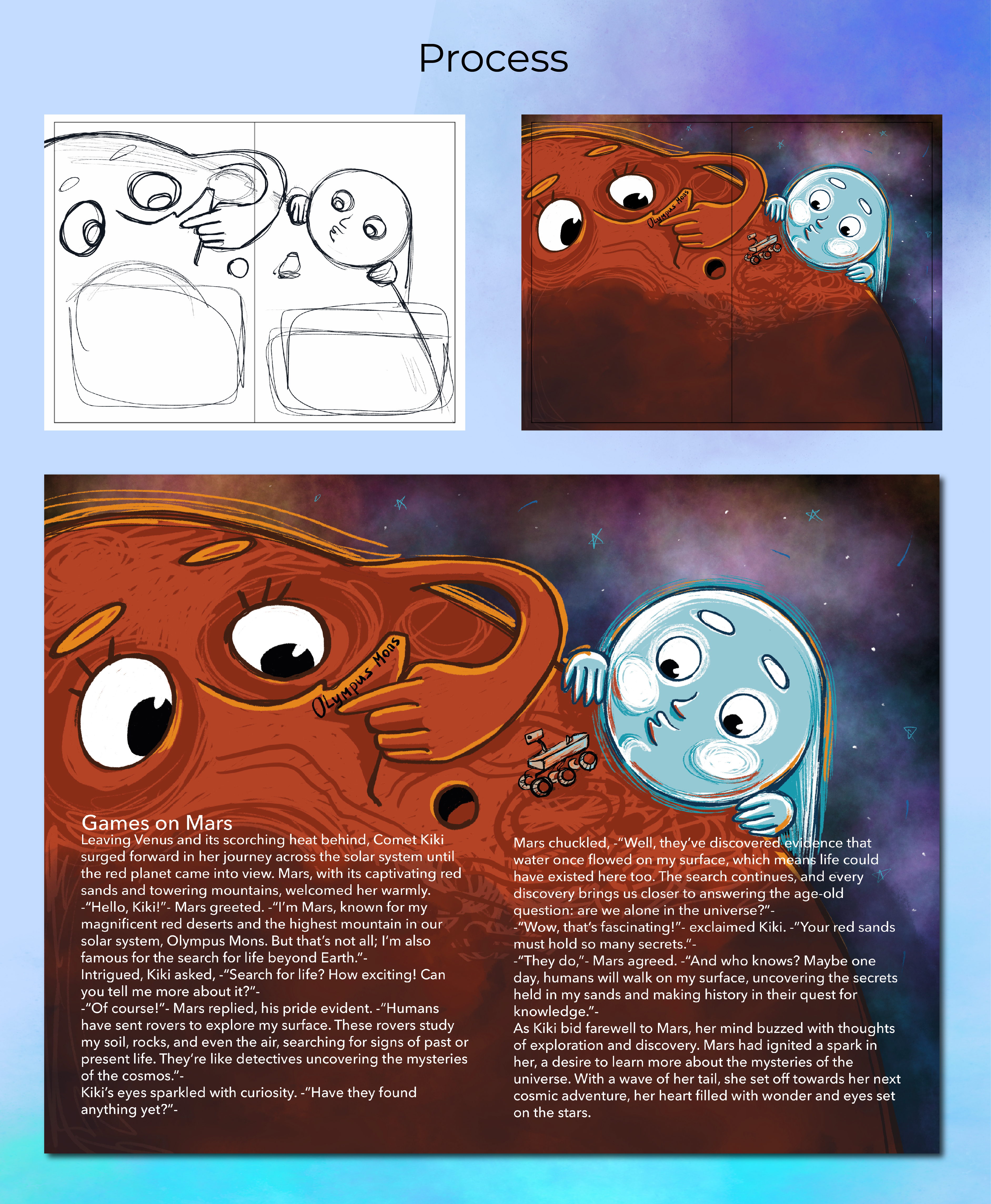 Process

Olympus Mons

Olympus Mons

Games on Mars

Leaving Venus and its scorching heat behind, Comet Kiki surged forward in her journey across the solar system until the red planet came into view. Mars, with its captivating red sands and towering mountains, welcomed her warmly.

-"Hello, Kiki!"- Mars greeted. -"I'm Mars, known for my magnificent red deserts and the highest mountain in our solar system, Olympus Mons. But that's not all; I'm also famous for the search for life beyond Earth."-

Intrigued, Kiki asked, -"Search for life? How exciting! Can you tell me more about it?"-

-"Of course!"- Mars replied, his pride evident. -"Humans have sent rovers to explore my surface. These rovers study my soil, rocks, and even the air, searching for signs of past or present life. They're like detectives uncovering the mysteries of the cosmos."-

Kiki's eyes sparkled with curiosity. -"Have they found anything yet?"-

Mars chuckled, -"Well, they've discovered evidence that water once flowed on my surface, which means life could have existed here too. The search continues, and every discovery brings us closer to answering the age-old question: are we alone in the universe?"-

-"Wow, that's fascinating!"- exclaimed Kiki. -"Your red sands must hold so many secrets."-

-"They do,"- Mars agreed. -"And who knows? Maybe one day, humans will walk on my surface, uncovering the secrets held in my sands and making history in their quest for knowledge."-

As Kiki bid farewell to Mars, her mind buzzed with thoughts of exploration and discovery. Mars had ignited a spark in her, a desire to learn more about the mysteries of the universe. With a wave of her tail, she set off towards her next cosmic adventure, her heart filled with wonder and eyes set on the stars.